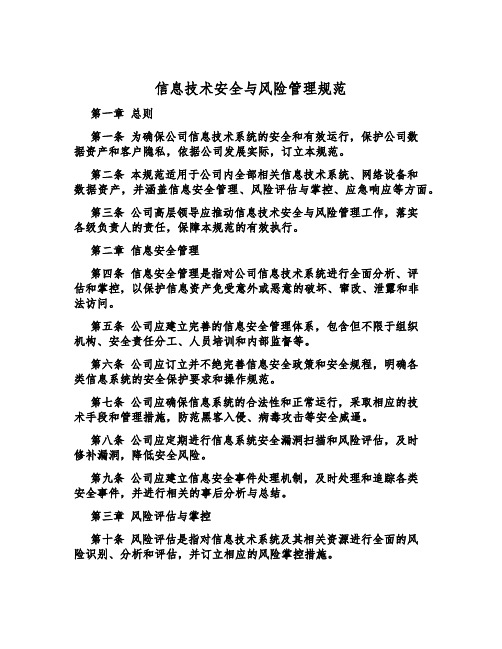 信息技术安全与风险管理规范

第一章 总则

第一条 为确保公司信息技术系统的安全和有效运行，保护公司数据资产和客户隐私，依据公司发展实际，订立本规范。

第二条 本规范适用于公司内全部相关信息技术系统、网络设备和数据资产，并涵盖信息安全管理、风险评估与掌控、应急响应等方面。

第三条 公司高层领导应推动信息技术安全与风险管理工作，落实各级负责人的责任，保障本规范的有效执行。

第二章 信息安全管理

第四条 信息安全管理是指对公司信息技术系统进行全面分析、评估和掌控，以保护信息资产免受意外或恶意的破坏、窜改、泄露和非法访问。

第五条 公司应建立完善的信息安全管理体系，包含但不限于组织机构、安全责任分工、人员培训和内部监督等。

第六条 公司应订立并不绝完善信息安全政策和安全规程，明确各类信息系统的安全保护要求和操作规范。

第七条 公司应确保信息系统的合法性和正常运行，采取相应的技术手段和管理措施，防范黑客入侵、病毒攻击等安全威逼。

第八条 公司应定期进行信息系统安全漏洞扫描和风险评估，及时修补漏洞，降低安全风险。

第九条 公司应建立信息安全事件处理机制，及时处理和追踪各类安全事件，并进行相关的事后分析与总结。

第三章 风险评估与掌控

第十条 风险评估是指对信息技术系统及其相关资源进行全面的风险识别、分析和评估，并订立相应的风险掌控措施。